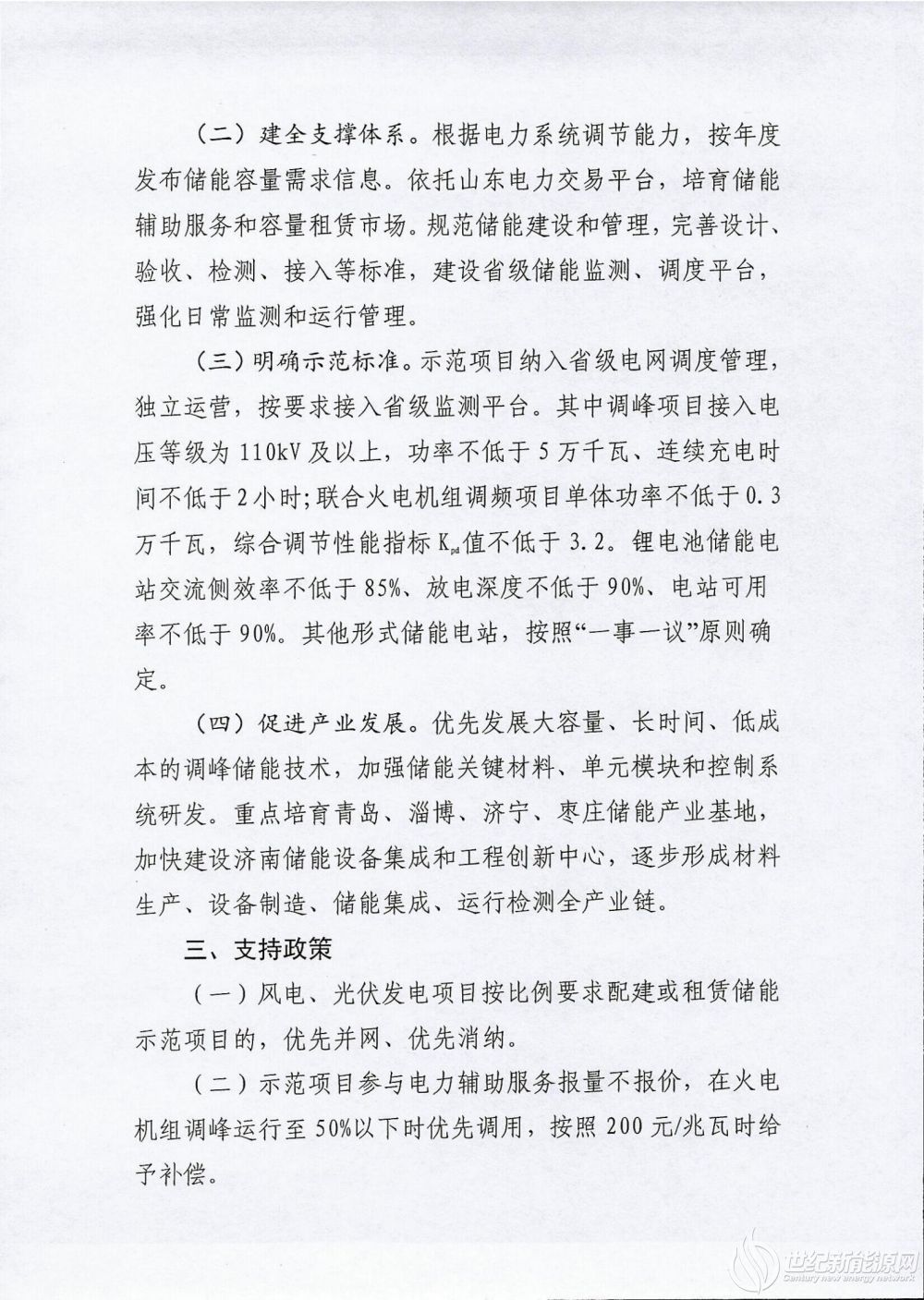 （二）建全支撑体系。根据电力系统调节能力，按年度发布储能容量需求信息。依托山东电力交易平台，培育储能辅助服务和容量租赁市场。规范储能建设和管理，完善设计、验收、检测、接入等标准，建设省级储能监测、调度平台，强化日常监测和运行管理。

（三）明确示范标准。示范项目纳入省级电网调度管理，独立运营，按要求接入省级监测平台。其中调峰项目接入电压等级为110kV及以上，功率不低于5万千瓦、连续充电时间不低于2小时；联合火电机组调频项目单体功率不低于0.3万千瓦，综合调节性能指标$K_{pd}$值不低于3.2。锂电池储能电站交流侧效率不低于85%、放电深度不低于90%、电站可用率不低于90%。其他形式储能电站，按照“一事一议”原则确定。

（四）促进产业发展。优先发展大容量、长时间、低成本的调峰储能技术，加强储能关键材料、单元模块和控制系统研发。重点培育青岛、淄博、济宁、枣庄储能产业基地，加快建设济南储能设备集成和工程创新中心，逐步形成材料生产、设备制造、储能集成、运行检测全产业链。

三、支持政策

（一）风电、光伏发电项目按比例要求配建或租赁储能示范项目的，优先并网、优先消纳。

（二）示范项目参与电力辅助服务报量不报价，在火电机组调峰运行至50%以下时优先调用，按照200元/兆瓦时给予补偿。

世纪新能源网
Century new energy network